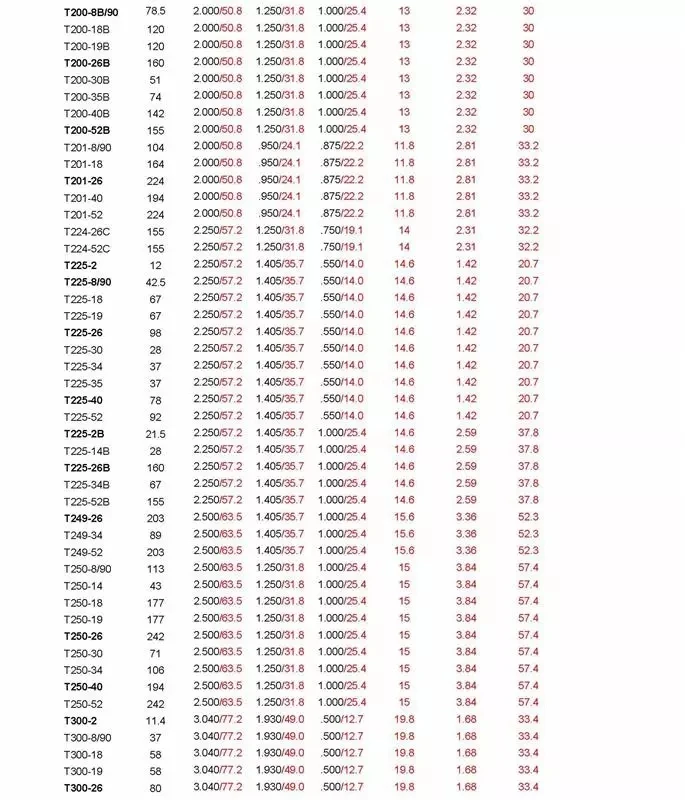 | T200-8B/90 | 78.5 | 2.000/50.8 | 1.250/31.8 | 1.000/25.4 | 13 | 2.32 | 30 |
|---|---|---|---|---|---|---|---|
| T200-18B | 120 | 2.000/50.8 | 1.250/31.8 | 1.000/25.4 | 13 | 2.32 | 30 |
| T200-19B | 120 | 2.000/50.8 | 1.250/31.8 | 1.000/25.4 | 13 | 2.32 | 30 |
| T200-26B | 160 | 2.000/50.8 | 1.250/31.8 | 1.000/25.4 | 13 | 2.32 | 30 |
| T200-30B | 51 | 2.000/50.8 | 1.250/31.8 | 1.000/25.4 | 13 | 2.32 | 30 |
| T200-35B | 74 | 2.000/50.8 | 1.250/31.8 | 1.000/25.4 | 13 | 2.32 | 30 |
| T200-40B | 142 | 2.000/50.8 | 1.250/31.8 | 1.000/25.4 | 13 | 2.32 | 30 |
| T200-52B | 155 | 2.000/50.8 | 1.250/31.8 | 1.000/25.4 | 13 | 2.32 | 30 |
| T201-8/90 | 104 | 2.000/50.8 | .950/24.1 | .875/22.2 | 11.8 | 2.81 | 33.2 |
| T201-18 | 164 | 2.000/50.8 | .950/24.1 | .875/22.2 | 11.8 | 2.81 | 33.2 |
| T201-26 | 224 | 2.000/50.8 | .950/24.1 | .875/22.2 | 11.8 | 2.81 | 33.2 |
| T201-40 | 194 | 2.000/50.8 | .950/24.1 | .875/22.2 | 11.8 | 2.81 | 33.2 |
| T201-52 | 224 | 2.000/50.8 | .950/24.1 | .875/22.2 | 11.8 | 2.81 | 33.2 |
| T224-26C | 155 | 2.250/57.2 | 1.250/31.8 | .750/19.1 | 14 | 2.31 | 32.2 |
| T224-52C | 155 | 2.250/57.2 | 1.250/31.8 | .750/19.1 | 14 | 2.31 | 32.2 |
| T225-2 | 12 | 2.250/57.2 | 1.405/35.7 | .550/14.0 | 14.6 | 1.42 | 20.7 |
| T225-8/90 | 42.5 | 2.250/57.2 | 1.405/35.7 | .550/14.0 | 14.6 | 1.42 | 20.7 |
| T225-18 | 67 | 2.250/57.2 | 1.405/35.7 | .550/14.0 | 14.6 | 1.42 | 20.7 |
| T225-19 | 67 | 2.250/57.2 | 1.405/35.7 | .550/14.0 | 14.6 | 1.42 | 20.7 |
| T225-26 | 98 | 2.250/57.2 | 1.405/35.7 | .550/14.0 | 14.6 | 1.42 | 20.7 |
| T225-30 | 28 | 2.250/57.2 | 1.405/35.7 | .550/14.0 | 14.6 | 1.42 | 20.7 |
| T225-34 | 37 | 2.250/57.2 | 1.405/35.7 | .550/14.0 | 14.6 | 1.42 | 20.7 |
| T225-35 | 37 | 2.250/57.2 | 1.405/35.7 | .550/14.0 | 14.6 | 1.42 | 20.7 |
| T225-40 | 78 | 2.250/57.2 | 1.405/35.7 | .550/14.0 | 14.6 | 1.42 | 20.7 |
| T225-52 | 92 | 2.250/57.2 | 1.405/35.7 | .550/14.0 | 14.6 | 1.42 | 20.7 |
| T225-2B | 21.5 | 2.250/57.2 | 1.405/35.7 | 1.000/25.4 | 14.6 | 2.59 | 37.8 |
| T225-14B | 28 | 2.250/57.2 | 1.405/35.7 | 1.000/25.4 | 14.6 | 2.59 | 37.8 |
| T225-26B | 160 | 2.250/57.2 | 1.405/35.7 | 1.000/25.4 | 14.6 | 2.59 | 37.8 |
| T225-34B | 67 | 2.250/57.2 | 1.405/35.7 | 1.000/25.4 | 14.6 | 2.59 | 37.8 |
| T225-52B | 155 | 2.250/57.2 | 1.405/35.7 | 1.000/25.4 | 14.6 | 2.59 | 37.8 |
| T249-26 | 203 | 2.500/63.5 | 1.405/35.7 | 1.000/25.4 | 15.6 | 3.36 | 52.3 |
| T249-34 | 89 | 2.500/63.5 | 1.405/35.7 | 1.000/25.4 | 15.6 | 3.36 | 52.3 |
| T249-52 | 203 | 2.500/63.5 | 1.405/35.7 | 1.000/25.4 | 15.6 | 3.36 | 52.3 |
| T250-8/90 | 113 | 2.500/63.5 | 1.250/31.8 | 1.000/25.4 | 15 | 3.84 | 57.4 |
| T250-14 | 43 | 2.500/63.5 | 1.250/31.8 | 1.000/25.4 | 15 | 3.84 | 57.4 |
| T250-18 | 177 | 2.500/63.5 | 1.250/31.8 | 1.000/25.4 | 15 | 3.84 | 57.4 |
| T250-19 | 177 | 2.500/63.5 | 1.250/31.8 | 1.000/25.4 | 15 | 3.84 | 57.4 |
| T250-26 | 242 | 2.500/63.5 | 1.250/31.8 | 1.000/25.4 | 15 | 3.84 | 57.4 |
| T250-30 | 71 | 2.500/63.5 | 1.250/31.8 | 1.000/25.4 | 15 | 3.84 | 57.4 |
| T250-34 | 106 | 2.500/63.5 | 1.250/31.8 | 1.000/25.4 | 15 | 3.84 | 57.4 |
| T250-40 | 194 | 2.500/63.5 | 1.250/31.8 | 1.000/25.4 | 15 | 3.84 | 57.4 |
| T250-52 | 242 | 2.500/63.5 | 1.250/31.8 | 1.000/25.4 | 15 | 3.84 | 57.4 |
| T300-2 | 11.4 | 3.040/77.2 | 1.930/49.0 | .500/12.7 | 19.8 | 1.68 | 33.4 |
| T300-8/90 | 37 | 3.040/77.2 | 1.930/49.0 | .500/12.7 | 19.8 | 1.68 | 33.4 |
| T300-18 | 58 | 3.040/77.2 | 1.930/49.0 | .500/12.7 | 19.8 | 1.68 | 33.4 |
| T300-19 | 58 | 3.040/77.2 | 1.930/49.0 | .500/12.7 | 19.8 | 1.68 | 33.4 |
| T300-26 | 80 | 3.040/77.2 | 1.930/49.0 | .500/12.7 | 19.8 | 1.68 | 33.4 |